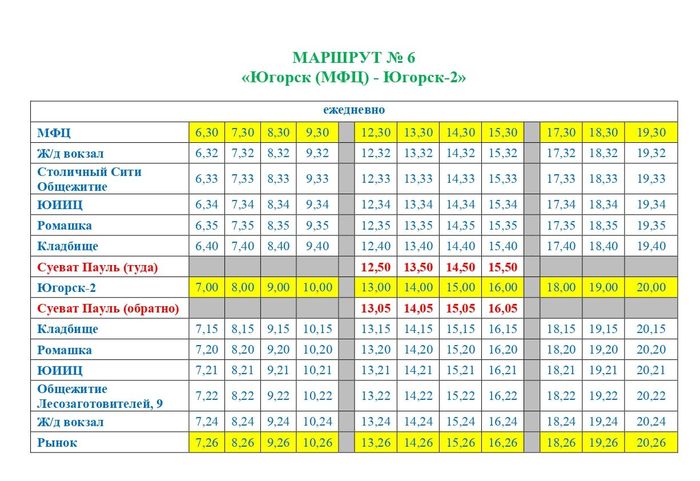 МАРШРУТ № 6
«Югорск (МФЦ) - Югорск-2»

| ежедневно | | | | | | | | | | | | | |
|---|---|---|---|---|---|---|---|---|---|---|---|---|---|
| МФЦ | 6,30 | 7,30 | 8,30 | 9,30 | | 12,30 | 13,30 | 14,30 | 15,30 | | 17,30 | 18,30 | 19,30 |
| Ж/д вокзал | 6,32 | 7,32 | 8,32 | 9,32 | | 12,32 | 13,32 | 14,32 | 15,32 | | 17,32 | 18,32 | 19,32 |
| Столичный Сити Общежитие | 6,33 | 7,33 | 8,33 | 9,33 | | 12,33 | 13,33 | 14,33 | 15,33 | | 17,33 | 18,33 | 19,33 |
| ЮИИЦ | 6,34 | 7,34 | 8,34 | 9,34 | | 12,34 | 13,34 | 14,34 | 15,34 | | 17,34 | 18,34 | 19,34 |
| Ромашка | 6,35 | 7,35 | 8,35 | 9,35 | | 12,35 | 13,35 | 14,35 | 15,35 | | 17,35 | 18,35 | 19,35 |
| Кладбище | 6,40 | 7,40 | 8,40 | 9,40 | | 12,40 | 13,40 | 14,40 | 15,40 | | 17,40 | 18,40 | 19,40 |
| Суеват Пауль (туда) | | | | | | 12,50 | 13,50 | 14,50 | 15,50 | | | | |
| Югорск-2 | 7,00 | 8,00 | 9,00 | 10,00 | | 13,00 | 14,00 | 15,00 | 16,00 | | 18,00 | 19,00 | 20,00 |
| Суеват Пауль (обратно) | | | | | | 13,05 | 14,05 | 15,05 | 16,05 | | | | |
| Кладбище | 7,15 | 8,15 | 9,15 | 10,15 | | 13,15 | 14,15 | 15,15 | 16,15 | | 18,15 | 19,15 | 20,15 |
| Ромашка | 7,20 | 8,20 | 9,20 | 10,20 | | 13,20 | 14,20 | 15,20 | 16,20 | | 18,20 | 19,20 | 20,20 |
| ЮИИЦ | 7,21 | 8,21 | 9,21 | 10,21 | | 13,21 | 14,21 | 15,21 | 16,21 | | 18,21 | 19,21 | 20,21 |
| Общежитие Лесозаготовителей, 9 | 7,22 | 8,22 | 9,22 | 10,22 | | 13,22 | 14,22 | 15,22 | 16,22 | | 18,22 | 19,22 | 20,22 |
| Ж/д вокзал | 7,24 | 8,24 | 9,24 | 10,24 | | 13,24 | 14,24 | 15,24 | 16,24 | | 18,24 | 19,24 | 20,24 |
| Рынок | 7,26 | 8,26 | 9,26 | 10,26 | | 13,26 | 14,26 | 15,26 | 16,26 | | 18,26 | 19,26 | 20,26 |